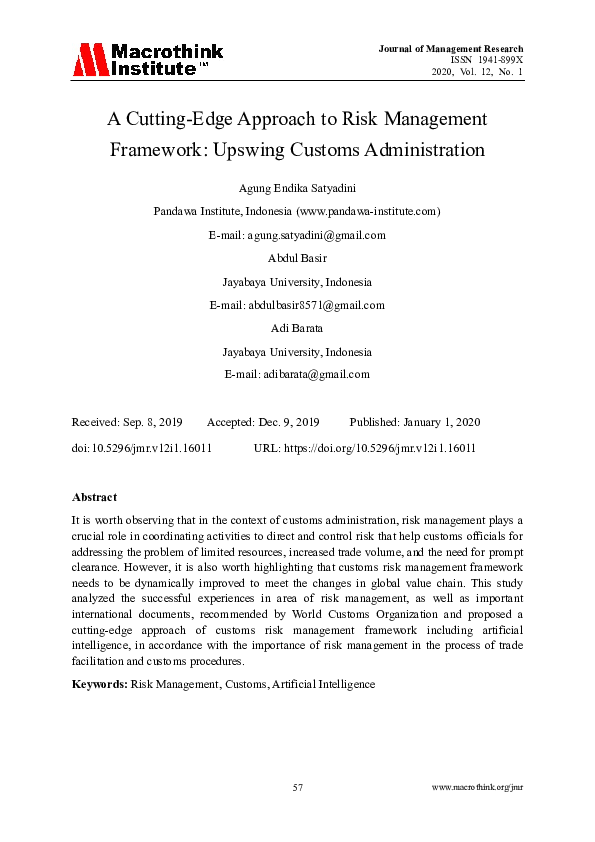 Macrothink Institute™

Journal of Management Research
ISSN 1941-899X
2020, Vol. 12, No. 1

A Cutting-Edge Approach to Risk Management Framework: Upswing Customs Administration

Agung Endika Satyadini

Pandawa Institute, Indonesia (www.pandawa-institute.com)

E-mail: agung.satyadini@gmail.com

Abdul Basir

Jayabaya University, Indonesia

E-mail: abdulbasir8571@gmail.com

Adi Barata

Jayabaya University, Indonesia

E-mail: adibarata@gmail.com

Received: Sep. 8, 2019 Accepted: Dec. 9, 2019 Published: January 1, 2020

doi:10.5296/jmr.v12i1.16011 URL: https://doi.org/10.5296/jmr.v12i1.16011

Abstract

It is worth observing that in the context of customs administration, risk management plays a crucial role in coordinating activities to direct and control risk that help customs officials for addressing the problem of limited resources, increased trade volume, and the need for prompt clearance. However, it is also worth highlighting that customs risk management framework needs to be dynamically improved to meet the changes in global value chain. This study analyzed the successful experiences in area of risk management, as well as important international documents, recommended by World Customs Organization and proposed a cutting-edge approach of customs risk management framework including artificial intelligence, in accordance with the importance of risk management in the process of trade facilitation and customs procedures.

Keywords: Risk Management, Customs, Artificial Intelligence

57

www.macrothink.org/jmr